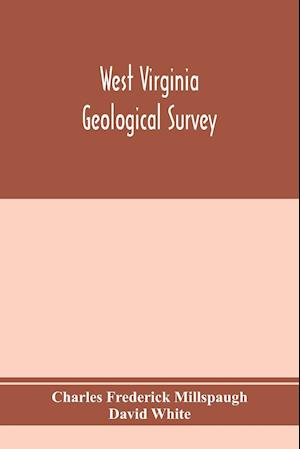 West Virginia
Geological Survey

Charles Frederick Millspaugh
David White